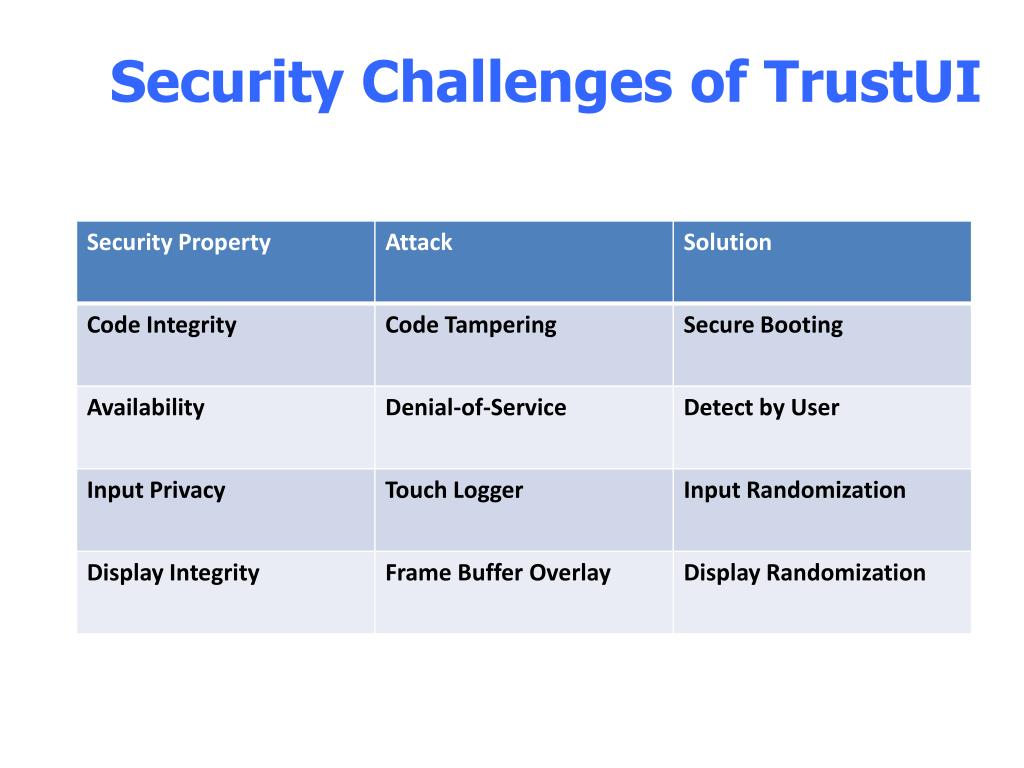 Security Challenges of TrustUI

| Security Property | Attack | Solution |
|---|---|---|
| Code Integrity | Code Tampering | Secure Booting |
| Availability | Denial-of-Service | Detect by User |
| Input Privacy | Touch Logger | Input Randomization |
| Display Integrity | Frame Buffer Overlay | Display Randomization |